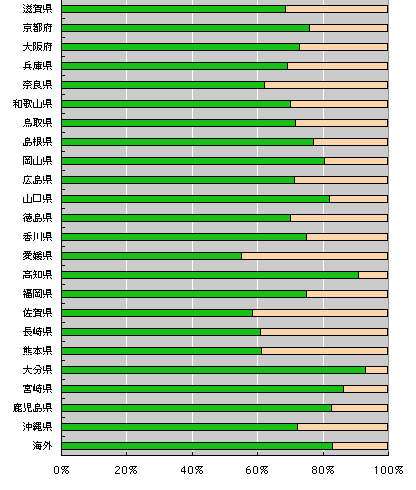 滋賀県
京都府
大阪府
兵庫県
奈良県
和歌山県
鳥取県
島根県
岡山県
広島県
山口県
徳島県
香川県
愛媛県
高知県
福岡県
佐賀県
長崎県
熊本県
大分県
宮崎県
鹿児島県
沖縄県
海外

0%
20%
40%
60%
80%
100%